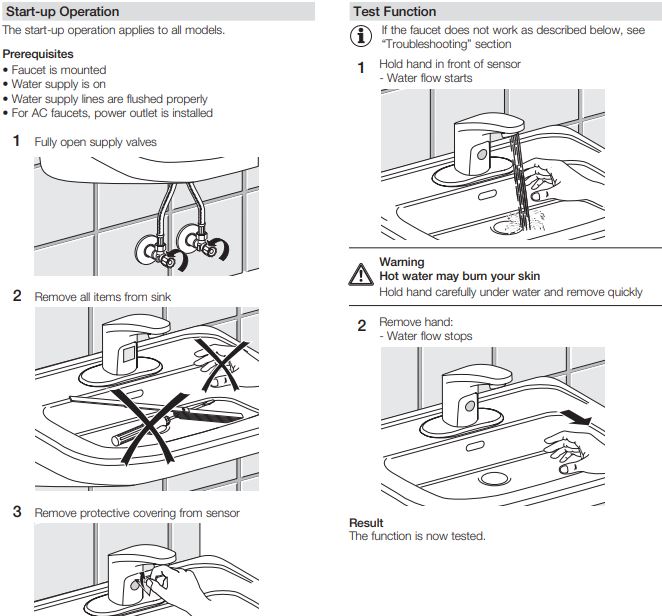 Start-up Operation

The start-up operation applies to all models.

Prerequisites
• Faucet is mounted
• Water supply is on
• Water supply lines are flushed properly
• For AC faucets, power outlet is installed

1 Fully open supply valves

2 Remove all items from sink

3 Remove protective covering from sensor

Test Function

If the faucet does not work as described below, see "Troubleshooting" section

1 Hold hand in front of sensor
- Water flow starts

Warning
Hot water may burn your skin
Hold hand carefully under water and remove quickly

2 Remove hand:
- Water flow stops

Result
The function is now tested.